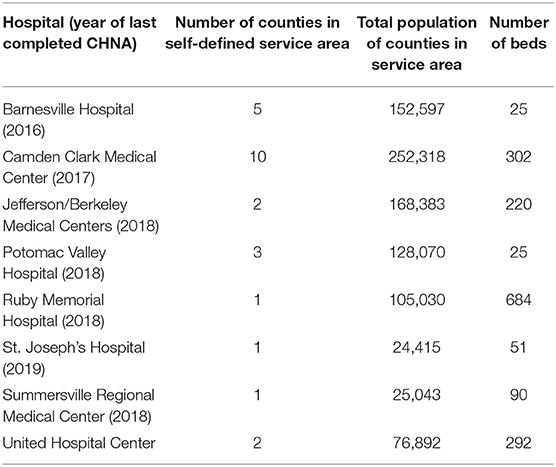 | Hospital (year of last completed CHNA) | Number of counties in self-defined service area | Total population of counties in service area | Number of beds |
|---|---|---|---|
| Barnesville Hospital (2016) | 5 | 152,597 | 25 |
| Camden Clark Medical Center (2017) | 10 | 252,318 | 302 |
| Jefferson/Berkeley Medical Centers (2018) | 2 | 168,383 | 220 |
| Potomac Valley Hospital (2018) | 3 | 128,070 | 25 |
| Ruby Memorial Hospital (2018) | 1 | 105,030 | 684 |
| St. Joseph's Hospital (2019) | 1 | 24,415 | 51 |
| Summersville Regional Medical Center (2018) | 1 | 25,043 | 90 |
| United Hospital Center | 2 | 76,892 | 292 |